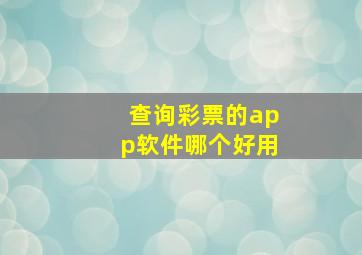 查询彩票的app软件哪个好用